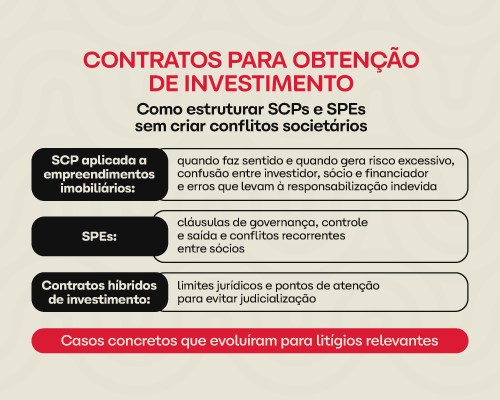 CONTRATOS PARA OBTENÇÃO DE INVESTIMENTO

Como estruturar SCPs e SPEs sem criar conflitos societários

SCP aplicada a empreendimentos imobiliários:

quando faz sentido e quando gera risco excessivo, confusão entre investidor, sócio e financiador e erros que levam à responsabilização indevida

SPEs:

cláusulas de governança, controle e saída e conflitos recorrentes entre sócios

Contratos híbridos de investimento:

limites jurídicos e pontos de atenção para evitar judicialização

Casos concretos que evoluíram para litígios relevantes